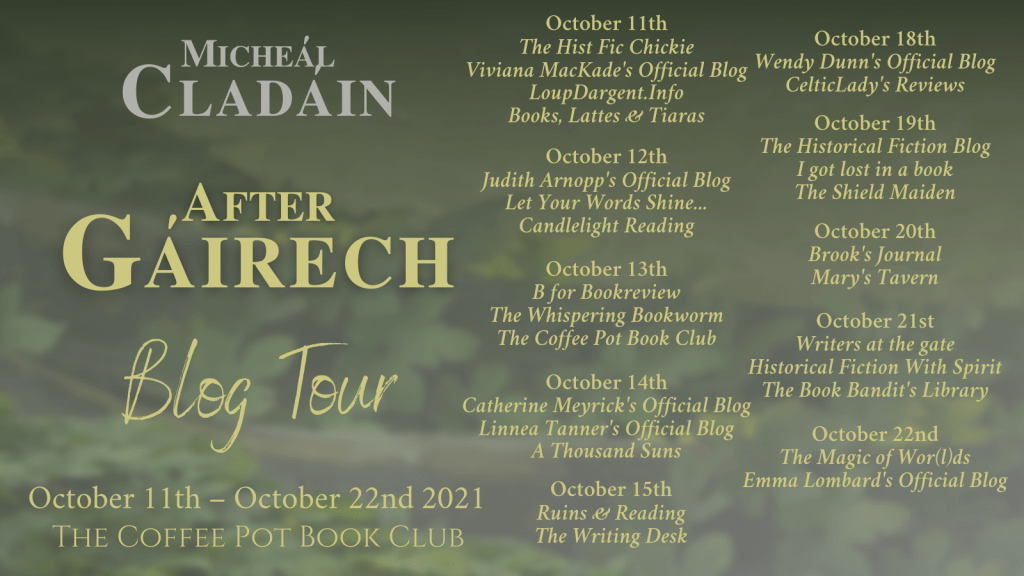 MICHEÁL
CLADÁIN

AFTER
GÁIRECH

Blog Tour

October 11th – October 22nd 2021
THE COFFEE POT BOOK CLUB

October 11th
The Hist Fic Chickie
Viviana MacKade's Official Blog
LoupDargent.Info
Books, Lattes & Tiaras

October 12th
Judith Arnopp's Official Blog
Let Your Words Shine...
Candlelight Reading

October 13th
B for Bookreview
The Whispering Bookworm
The Coffee Pot Book Club

October 14th
Catherine Meyrick's Official Blog
Linnea Tanner's Official Blog
A Thousand Suns

October 15th
Ruins & Reading
The Writing Desk

October 18th
Wendy Dunn's Official Blog
CelticLady's Reviews

October 19th
The Historical Fiction Blog
I got lost in a book
The Shield Maiden

October 20th
Brook's Journal
Mary's Tavern

October 21st
Writers at the gate
Historical Fiction With Spirit
The Book Bandit's Library

October 22nd
The Magic of Wor(l)ds
Emma Lombard's Official Blog